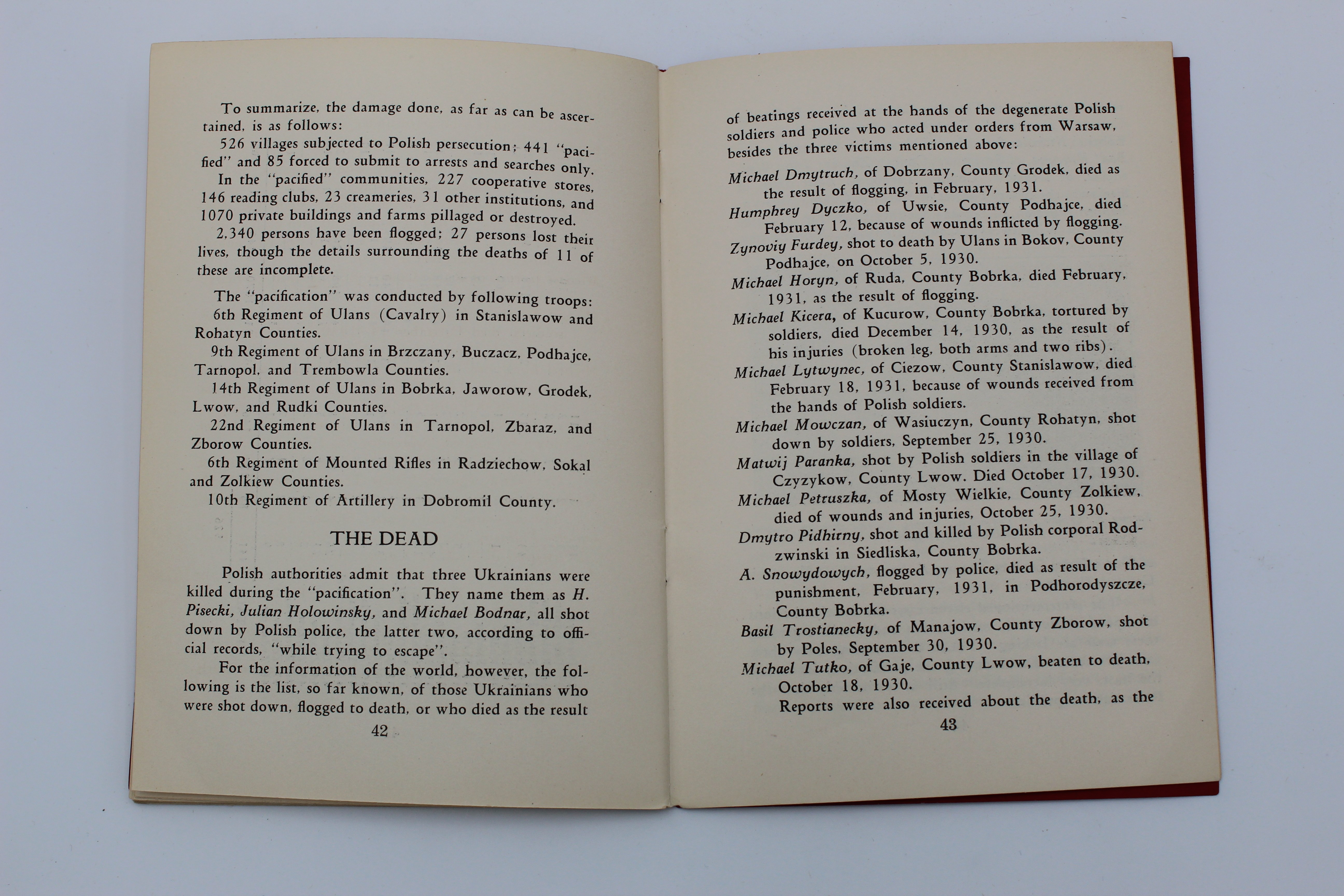 To summarize, the damage done, as far as can be ascertained, is as follows:

526 villages subjected to Polish persecution; 441 "pacified" and 85 forced to submit to arrests and searches only.

In the "pacified" communities, 227 cooperative stores, 146 reading clubs, 23 creameries, 31 other institutions, and 1070 private buildings and farms pillaged or destroyed.

2,340 persons have been flogged; 27 persons lost their lives, though the details surrounding the deaths of 11 of these are incomplete.

The "pacification" was conducted by following troops:

6th Regiment of Ulans (Cavalry) in Stanislawow and Rohatyn Counties.

9th Regiment of Ulans in Brzczany, Buczacz, Podhajce, Tarnopol, and Trembowla Counties.

14th Regiment of Ulans in Bobrka, Jaworow, Grodek, Lwow, and Rudki Counties.

22nd Regiment of Ulans in Tarnopol, Zbaraz, and Zborow Counties.

6th Regiment of Mounted Rifles in Radziechow, Sokal and Zolkiew Counties.

10th Regiment of Artillery in Dobromil County.

THE DEAD

Polish authorities admit that three Ukrainians were killed during the "pacification". They name them as H. Pisecki, Julian Holowinsky, and Michael Bodnar, all shot down by Polish police, the latter two, according to official records, "while trying to escape".

For the information of the world, however, the following is the list, so far known, of those Ukrainians who were shot down, flogged to death, or who died as the result

42

of beatings received at the hands of the degenerate Polish soldiers and police who acted under orders from Warsaw, besides the three victims mentioned above:

Michael Dmytruch, of Dobrzany, County Grodek, died as the result of flogging, in February, 1931.

Humphrey Dyczko, of Uwsie, County Podhajce, died February 12, because of wounds inflicted by flogging.

Zynoviy Furdey, shot to death by Ulans in Bokov, County Podhajce, on October 5, 1930.

Michael Horyn, of Ruda, County Bobrka, died February, 1931, as the result of flogging.

Michael Kicera, of Kucurow, County Bobrka, tortured by soldiers, died December 14, 1930, as the result of his injuries (broken leg, both arms and two ribs).

Michael Lytwynec, of Ciezow, County Stanislawow, died February 18, 1931, because of wounds received from the hands of Polish soldiers.

Michael Mowczan, of Wasiuczyn, County Rohatyn, shot down by soldiers, September 25, 1930.

Matwij Paranka, shot by Polish soldiers in the village of Czyzykow, County Lwow. Died October 17, 1930.

Michael Petruszka, of Mosty Wielkie, County Zolkiew, died of wounds and injuries, October 25, 1930.

Dmytro Pidhirny, shot and killed by Polish corporal Rodzwinski in Siedliska, County Bobrka.

A. Snowydowych, flogged by police, died as result of the punishment, February, 1931, in Podhorodyszcze, County Bobrka.

Basil Trostianecky, of Manajow, County Zborow, shot by Poles, September 30, 1930.

Michael Tutko, of Gaje, County Lwow, beaten to death, October 18, 1930.

Reports were also received about the death, as the

43